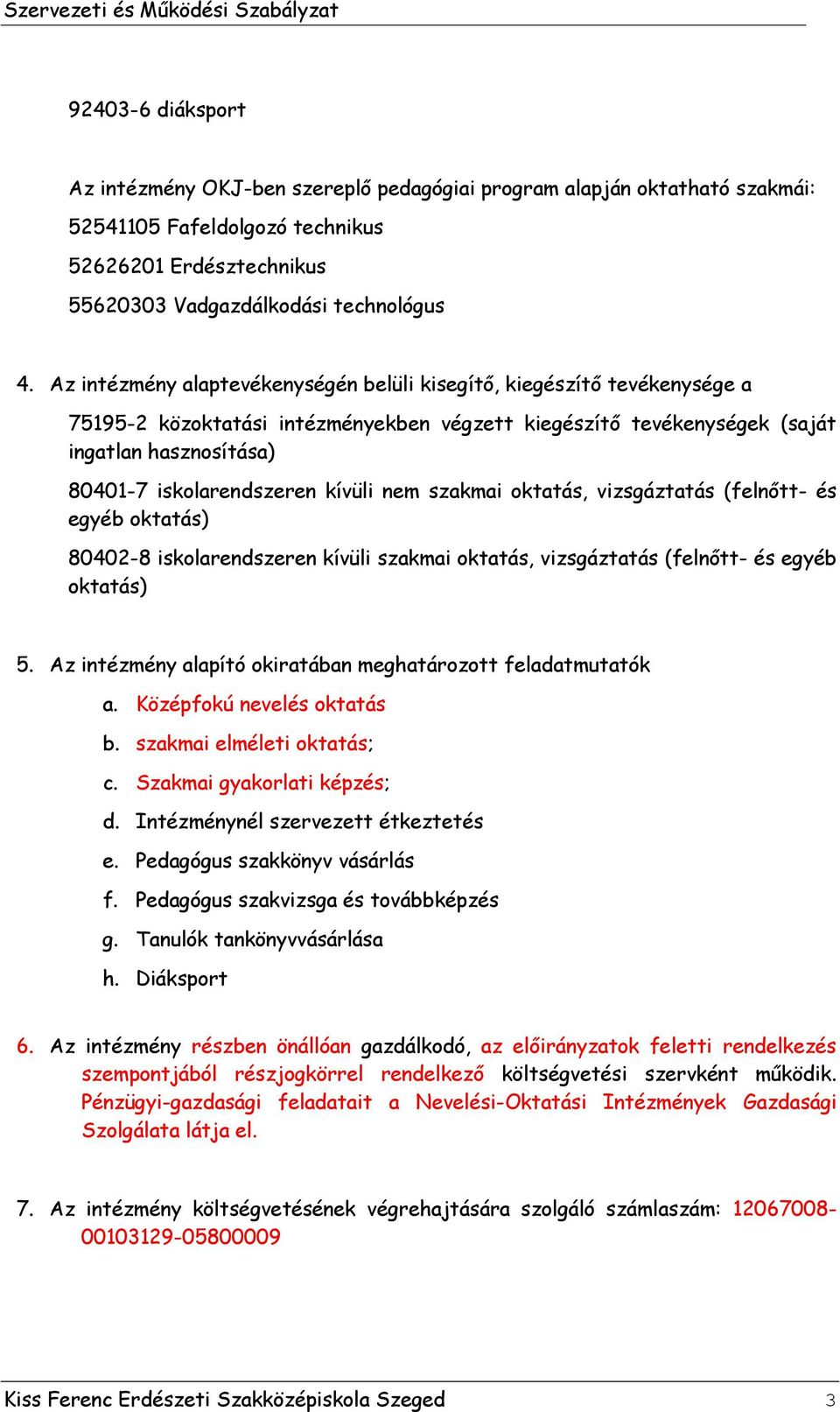 Szervezeti és Működési Szabályzat

92403-6 diáksport

Az intézmény OKJ-ben szereplő pedagógiai program alapján oktatható szakmái:
52541105 Fafeldolgozó technikus
52626201 Erdésztechnikus
55620303 Vadgazdálkodási technológus

4. Az intézmény alaptevékenységén belüli kisegítő, kiegészítő tevékenysége a

75195-2 közoktatási intézményekben végzett kiegészítő tevékenységek (saját ingatlan hasznosítása)

80401-7 iskolarendszeren kívüli nem szakmai oktatás, vizsgáztatás (felnőtt- és egyéb oktatás)

80402-8 iskolarendszeren kívüli szakmai oktatás, vizsgáztatás (felnőtt- és egyéb oktatás)

5. Az intézmény alapító okiratában meghatározott feladatmutatók
a. Középfokú nevelés oktatás
b. szakmai elméleti oktatás;
c. Szakmai gyakorlati képzés;
d. Intézménynél szervezett étkeztetés
e. Pedagógus szakkönyv vásárlás
f. Pedagógus szakvizsga és továbbképzés
g. Tanulók tankönyvvásárlása
h. Diáksport

6. Az intézmény részben önállóan gazdálkodó, az előirányzatok feletti rendelkezés szempontjából részjogkörrel rendelkező költségvetési szervként működik. Pénzügyi-gazdasági feladatait a Nevelési-Oktatási Intézmények Gazdasági Szolgálata látja el.

7. Az intézmény költségvetésének végrehajtására szolgáló számlaszám: 12067008-00103129-05800009

Kiss Ferenc Erdészeti Szakközépiskola Szeged 3